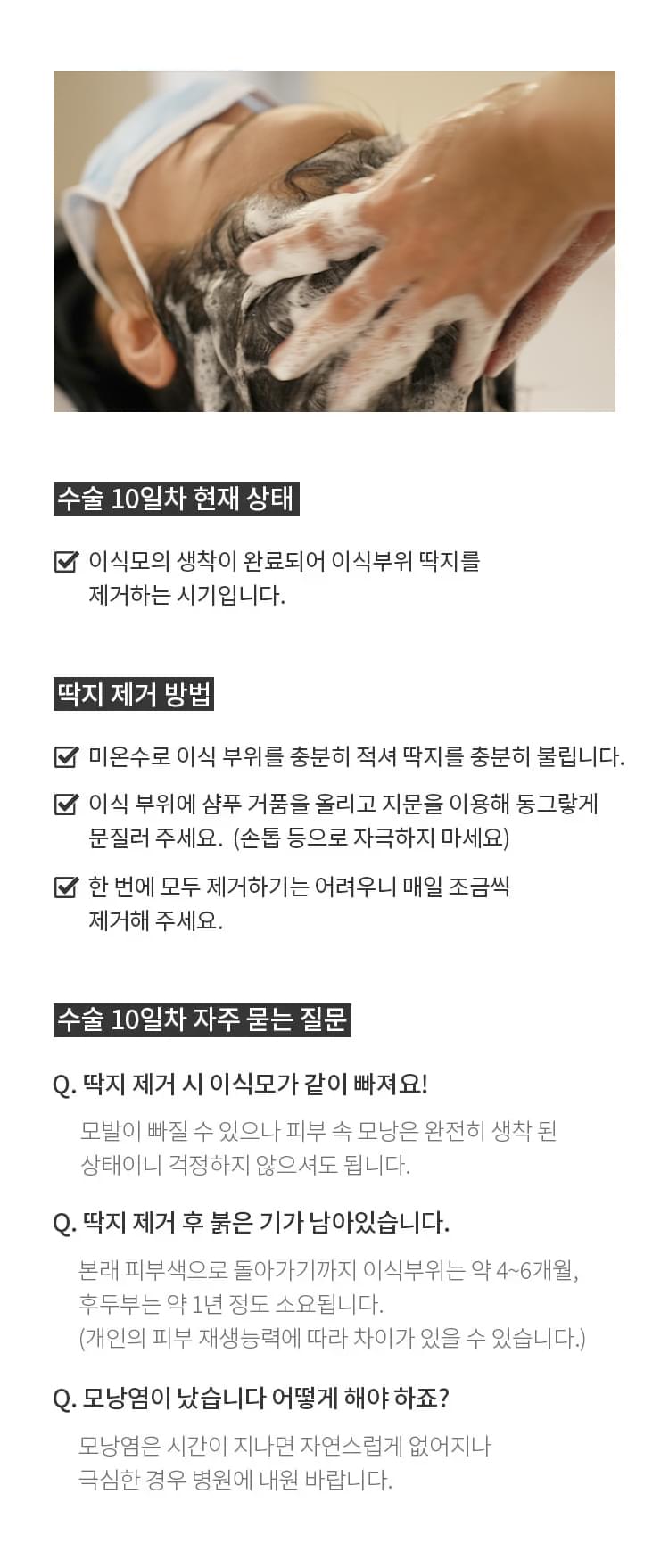 수술 10일차 현재 상태

이식모의 생착이 완료되어 이식부위 딱지를 제거하는 시기입니다.

딱지 제거 방법

미온수로 이식 부위를 충분히 적셔 딱지를 충분히 불립니다.

이식 부위에 샴푸 거품을 올리고 지문을 이용해 동그랗게 문질러 주세요. (손톱 등으로 자극하지 마세요)

한 번에 모두 제거하기는 어려우니 매일 조금씩 제거해 주세요.

수술 10일차 자주 묻는 질문

Q. 딱지 제거 시 이식모가 같이 빠져요!

모발이 빠질 수 있으나 피부 속 모낭은 완전히 생착 된 상태이니 걱정하지 않으셔도 됩니다.

Q. 딱지 제거 후 붉은 기가 남아있습니다.

본래 피부색으로 돌아가기까지 이식부위는 약 4~6개월, 후두부는 약 1년 정도 소요됩니다.
(개인의 피부 재생능력에 따라 차이가 있을 수 있습니다.)

Q. 모낭염이 났습니다 어떻게 해야 하죠?

모낭염은 시간이 지나면 자연스럽게 없어지나 극심한 경우 병원에 내원 바랍니다.